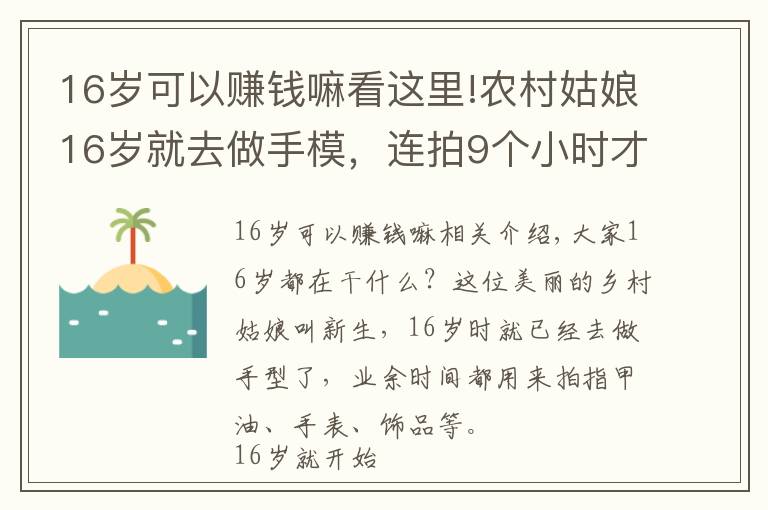 16岁可以赚钱嘛看这里!农村姑娘16岁就去做手模，连拍9个小时才

16岁可以赚钱嘛相关介绍，大家16岁都在干什么？这位美丽的乡村姑娘叫新生，16岁时就已经去做手型了，业余时间都用来拍指甲油、手表、饰品等。
16岁就开始